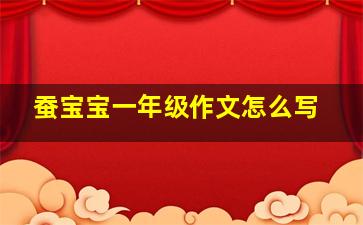 蚕宝宝一年级作文怎么写